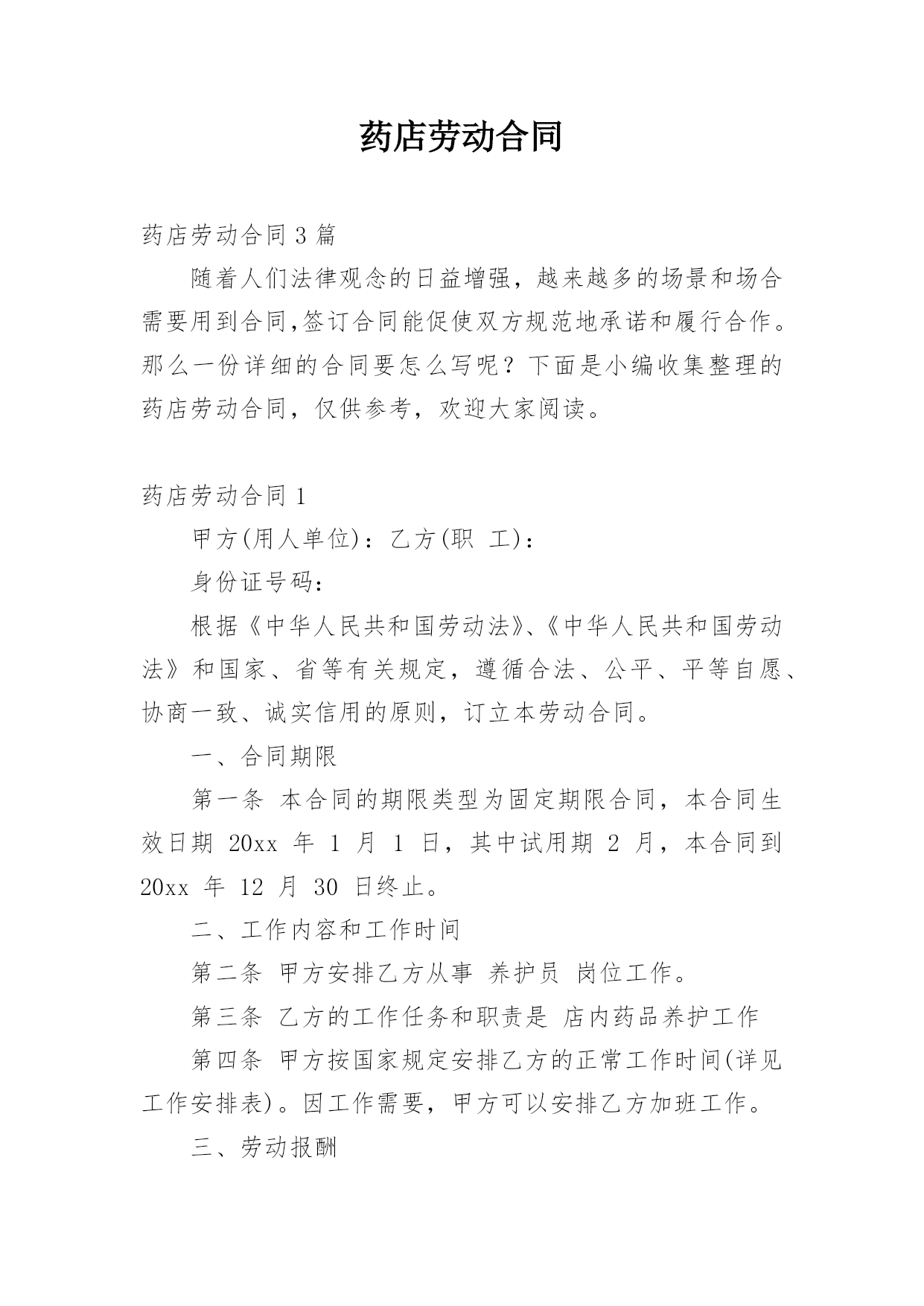 药店劳动合同

药店劳动合同 3 篇

随着人们法律观念的日益增强，越来越多的场景和场合需要用到合同,签订合同能促使双方规范地承诺和履行合作。那么一份详细的合同要怎么写呢？下面是小编收集整理的药店劳动合同，仅供参考，欢迎大家阅读。

药店劳动合同 1

甲方(用人单位)：乙方(职 工)：

身份证号码：

根据《中华人民共和国劳动法》、《中华人民共和国劳动法》和国家、省等有关规定，遵循合法、公平、平等自愿、协商一致、诚实信用的原则，订立本劳动合同。

一、合同期限

第一条 本合同的期限类型为固定期限合同，本合同生效日期 20xx 年 1 月 1 日，其中试用期 2 月，本合同到 20xx 年 12 月 30 日终止。

二、工作内容和工作时间

第二条 甲方安排乙方从事 养护员 岗位工作。

第三条 乙方的工作任务和职责是 店内药品养护工作

第四条 甲方按国家规定安排乙方的正常工作时间(详见工作安排表)。因工作需要，甲方可以安排乙方加班工作。

三、劳动报酬